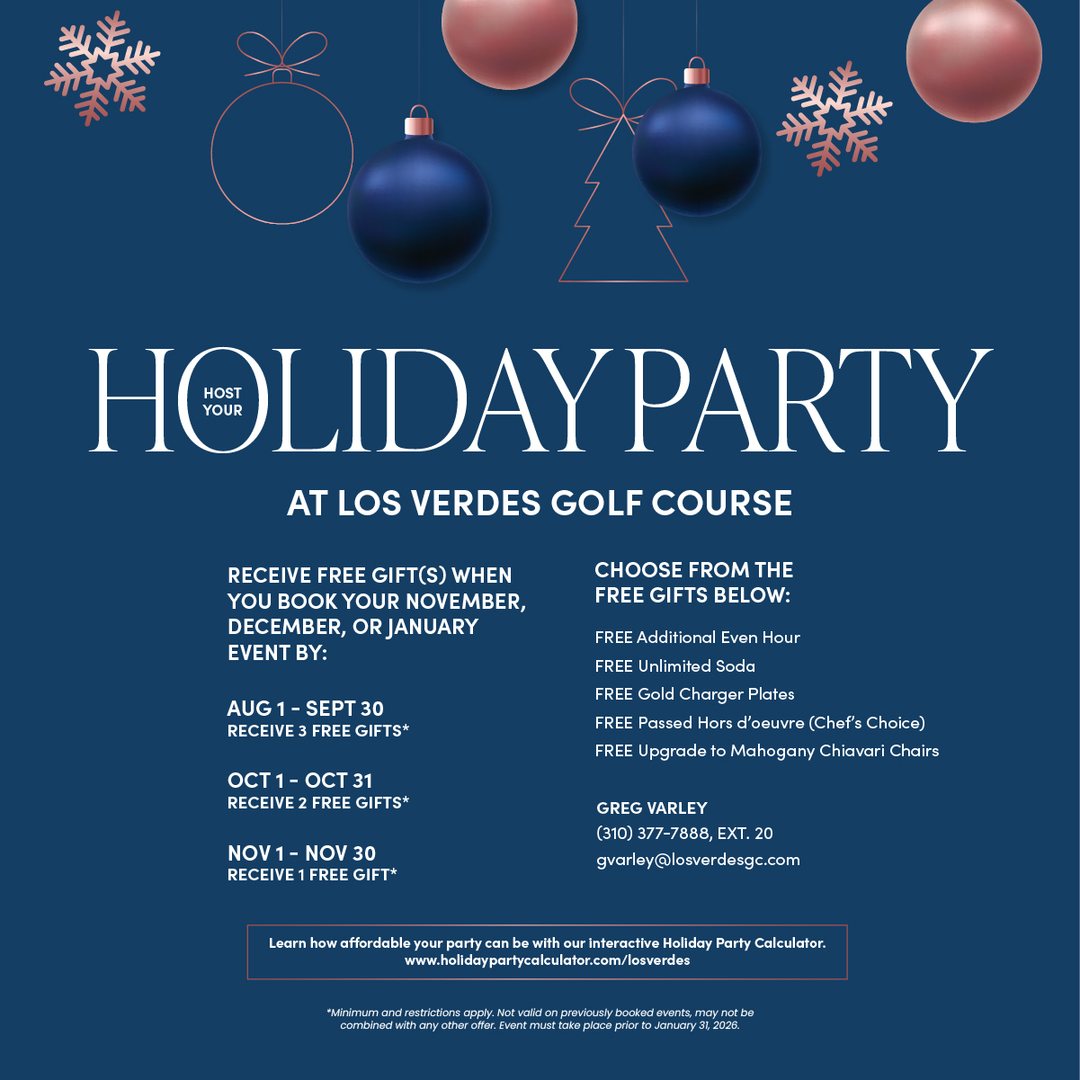 HOST YOUR HOLIDAY PARTY

AT LOS VERDES GOLF COURSE

RECEIVE FREE GIFT(S) WHEN YOU BOOK YOUR NOVEMBER, DECEMBER, OR JANUARY EVENT BY:

AUG 1 - SEPT 30
RECEIVE 3 FREE GIFTS*

OCT 1 - OCT 31
RECEIVE 2 FREE GIFTS*

NOV 1 - NOV 30
RECEIVE 1 FREE GIFT*

CHOOSE FROM THE FREE GIFTS BELOW:

FREE Additional Even Hour
FREE Unlimited Soda
FREE Gold Charger Plates
FREE Passed Hors d'oeuvre (Chef's Choice)
FREE Upgrade to Mahogany Chiavari Chairs

GREG VARLEY
(310) 377-7888, EXT. 20
gvarley@losverdesgc.com

Learn how affordable your party can be with our interactive Holiday Party Calculator.
www.holidaypartycalculator.com/losverdes

*Minimum and restrictions apply. Not valid on previously booked events, may not be combined with any other offer. Event must take place prior to January 31, 2026.